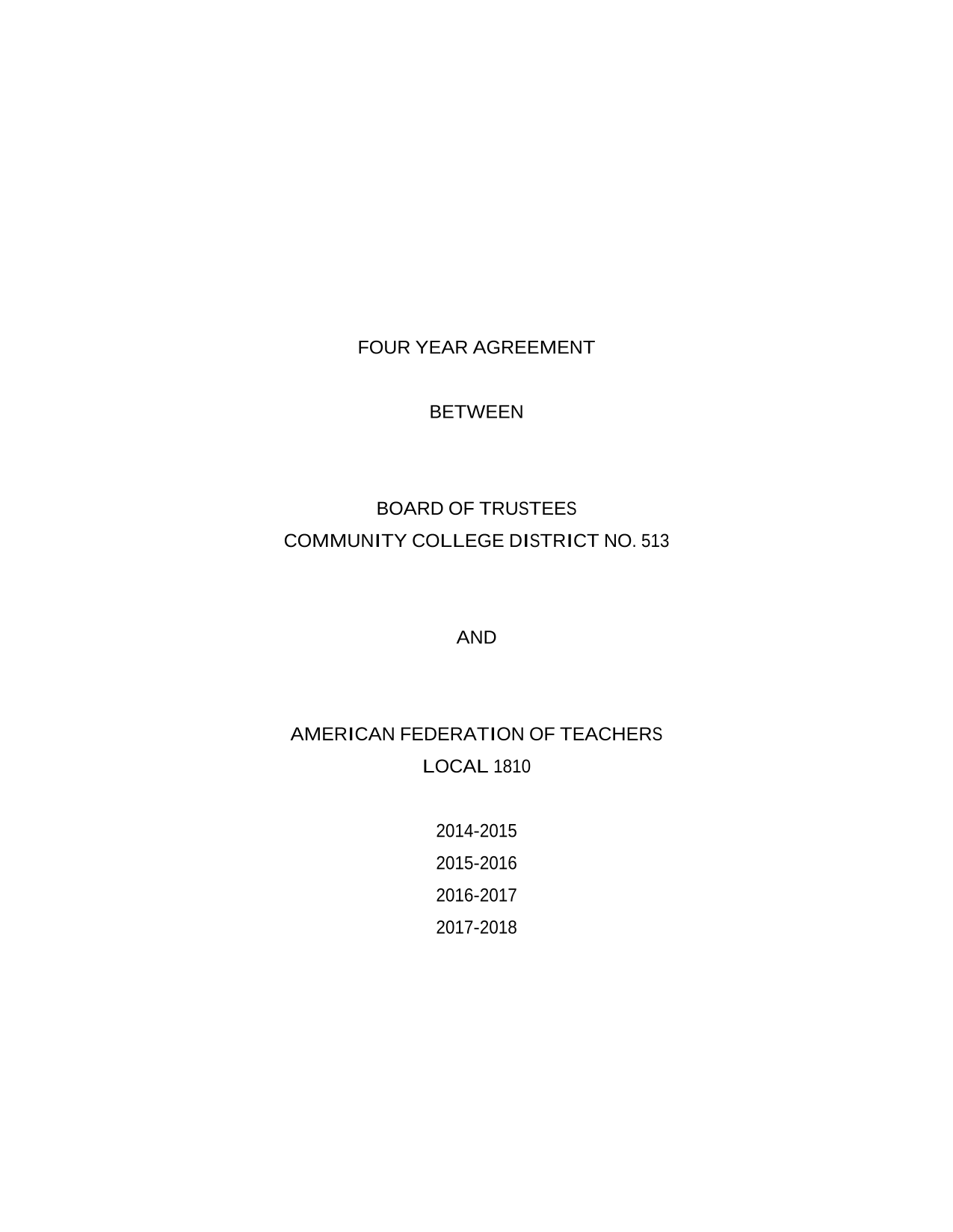 FOUR YEAR AGREEMENT

BETWEEN

BOARD OF TRUSTEES
COMMUNITY COLLEGE DISTRICT NO. 513

AND

AMERICAN FEDERATION OF TEACHERS
LOCAL 1810

2014-2015
2015-2016
2016-2017
2017-2018